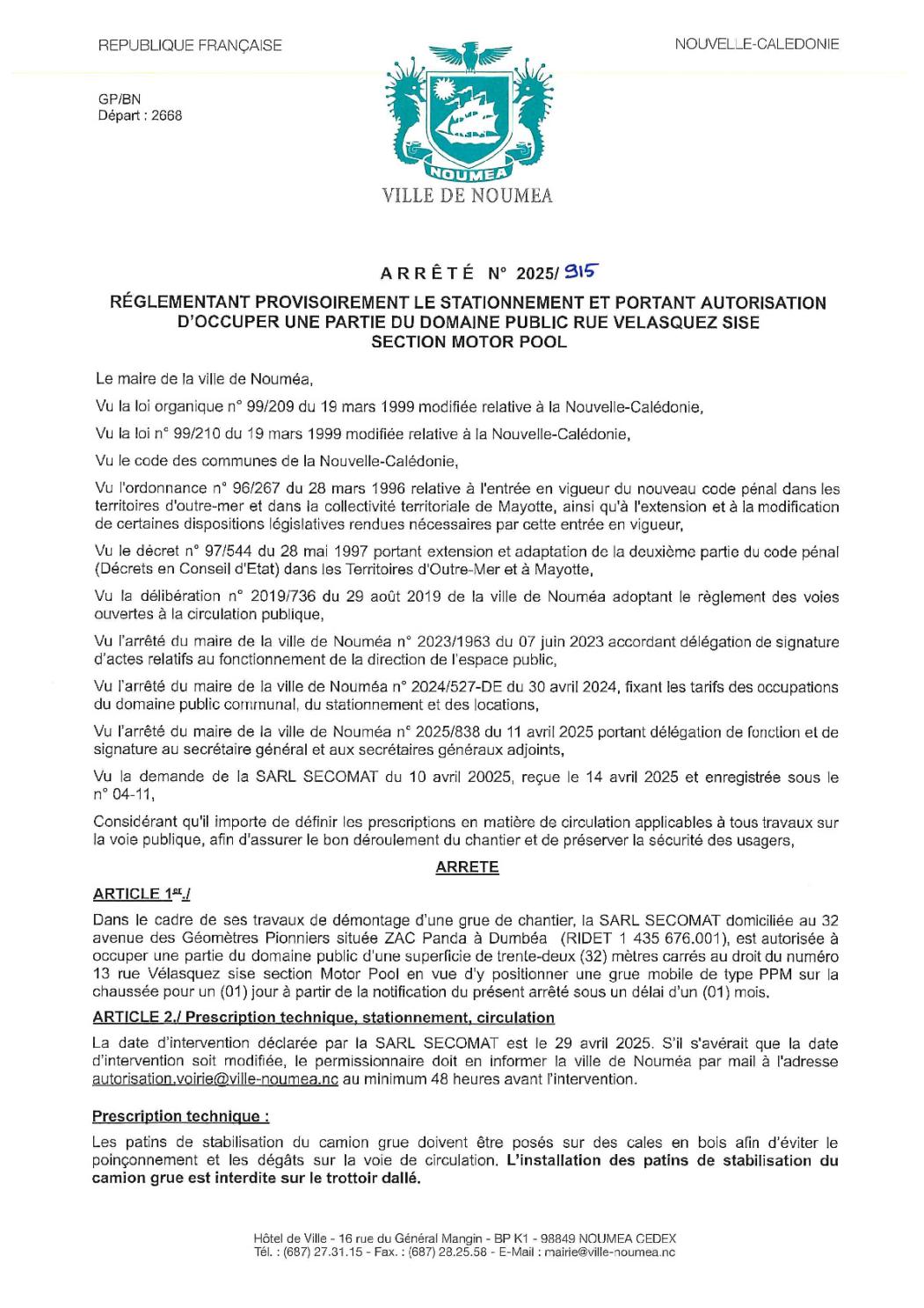 REPUBLIQUE FRANÇAISE

NOUVELLE-CALEDONIE

GP/BN
Départ : 2668

NOUMEA

VILLE DE NOUMEA

ARRÊTÉ N° 2025/ 915

RÉGLEMENTANT PROVISOIREMENT LE STATIONNEMENT ET PORTANT AUTORISATION D'OCCUPER UNE PARTIE DU DOMAINE PUBLIC RUE VELASQUEZ SISE SECTION MOTOR POOL

Le maire de la ville de Nouméa,

Vu la loi organique n° 99/209 du 19 mars 1999 modifiée relative à la Nouvelle-Calédonie,

Vu la loi n° 99/210 du 19 mars 1999 modifiée relative à la Nouvelle-Calédonie,

Vu le code des communes de la Nouvelle-Calédonie,

Vu l'ordonnance n° 96/267 du 28 mars 1996 relative à l'entrée en vigueur du nouveau code pénal dans les territoires d'outre-mer et dans la collectivité territoriale de Mayotte, ainsi qu'à l'extension et à la modification de certaines dispositions législatives rendues nécessaires par cette entrée en vigueur,

Vu le décret n° 97/544 du 28 mai 1997 portant extension et adaptation de la deuxième partie du code pénal (Décrets en Conseil d'Etat) dans les Territoires d'Outre-Mer et à Mayotte,

Vu la délibération n° 2019/736 du 29 août 2019 de la ville de Nouméa adoptant le règlement des voies ouvertes à la circulation publique,

Vu l'arrêté du maire de la ville de Nouméa n° 2023/1963 du 07 juin 2023 accordant délégation de signature d'actes relatifs au fonctionnement de la direction de l'espace public,

Vu l'arrêté du maire de la ville de Nouméa n° 2024/527-DE du 30 avril 2024, fixant les tarifs des occupations du domaine public communal, du stationnement et des locations,

Vu l'arrêté du maire de la ville de Nouméa n° 2025/838 du 11 avril 2025 portant délégation de fonction et de signature au secrétaire général et aux secrétaires généraux adjoints,

Vu la demande de la SARL SECOMAT du 10 avril 20025, reçue le 14 avril 2025 et enregistrée sous le n° 04-11,

Considérant qu'il importe de définir les prescriptions en matière de circulation applicables à tous travaux sur la voie publique, afin d'assurer le bon déroulement du chantier et de préserver la sécurité des usagers,

ARRETE

ARTICLE 1er./

Dans le cadre de ses travaux de démontage d'une grue de chantier, la SARL SECOMAT domiciliée au 32 avenue des Géomètres Pionniers située ZAC Panda à Dumbéa (RIDET 1 435 676.001), est autorisée à occuper une partie du domaine public d'une superficie de trente-deux (32) mètres carrés au droit du numéro 13 rue Vélasquez sise section Motor Pool en vue d'y positionner une grue mobile de type PPM sur la chaussée pour un (01) jour à partir de la notification du présent arrêté sous un délai d'un (01) mois.

ARTICLE 2./ Prescription technique, stationnement, circulation

La date d'intervention déclarée par la SARL SECOMAT est le 29 avril 2025. S'il s'avérait que la date d'intervention soit modifiée, le permissionnaire doit en informer la ville de Nouméa par mail à l'adresse autorisation.voirie@ville-noumea.nc au minimum 48 heures avant l'intervention.

Prescription technique :

Les patins de stabilisation du camion grue doivent être posés sur des cales en bois afin d'éviter le poinçonnement et les dégâts sur la voie de circulation. L'installation des patins de stabilisation du camion grue est interdite sur le trottoir dallé.

Hôtel de Ville - 16 rue du Général Mangin - BP K1 - 98849 NOUMEA CEDEX
Tél. : (687) 27.31.15 - Fax. : (687) 28.25.58 - E-Mail : mairie@ville-noumea.nc